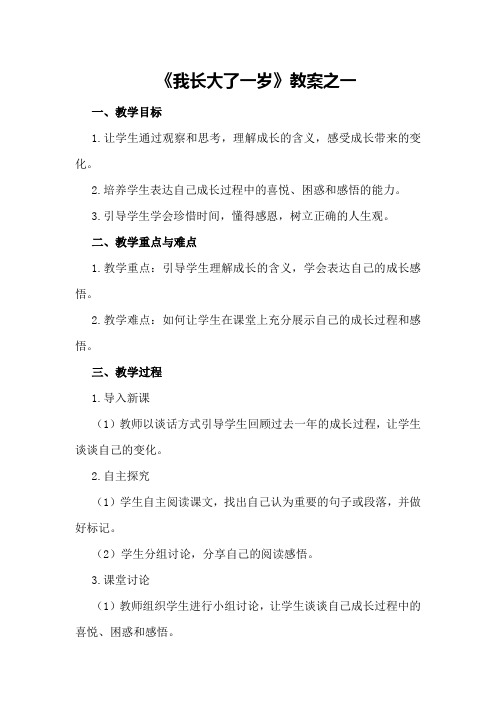 《我长大了一岁》教案之一

一、教学目标

1.让学生通过观察和思考，理解成长的含义，感受成长带来的变化。

2.培养学生表达自己成长过程中的喜悦、困惑和感悟的能力。

3.引导学生学会珍惜时间，懂得感恩，树立正确的人生观。

二、教学重点与难点

1.教学重点：引导学生理解成长的含义，学会表达自己的成长感悟。

2.教学难点：如何让学生在课堂上充分展示自己的成长过程和感悟。

三、教学过程

1.导入新课

（1）教师以谈话方式引导学生回顾过去一年的成长过程，让学生谈谈自己的变化。

2.自主探究

（1）学生自主阅读课文，找出自己认为重要的句子或段落，并做好标记。

（2）学生分组讨论，分享自己的阅读感悟。

3.课堂讨论

（1）教师组织学生进行小组讨论，让学生谈谈自己成长过程中的喜悦、困惑和感悟。